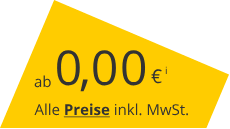 ab 0,00 € i

Alle Preise inkl. MwSt.